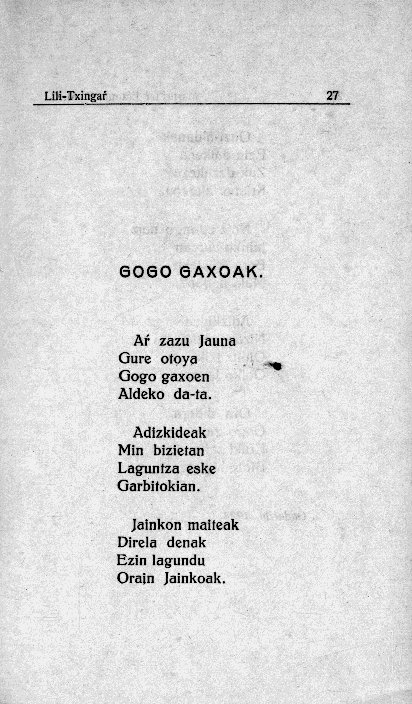 Lili-Txingaŕ 27

GOGO GAXOAK.

Aŕ zazu Jauna
Gure otoya
Gogo gaxoen
Aldeko da-ta.

Adizkideak
Min bizietan
Laguntza eske
Garbitokian.

Jainkon maiteak
Direla denak
Ezin lagundu
Orain Jainkoak.